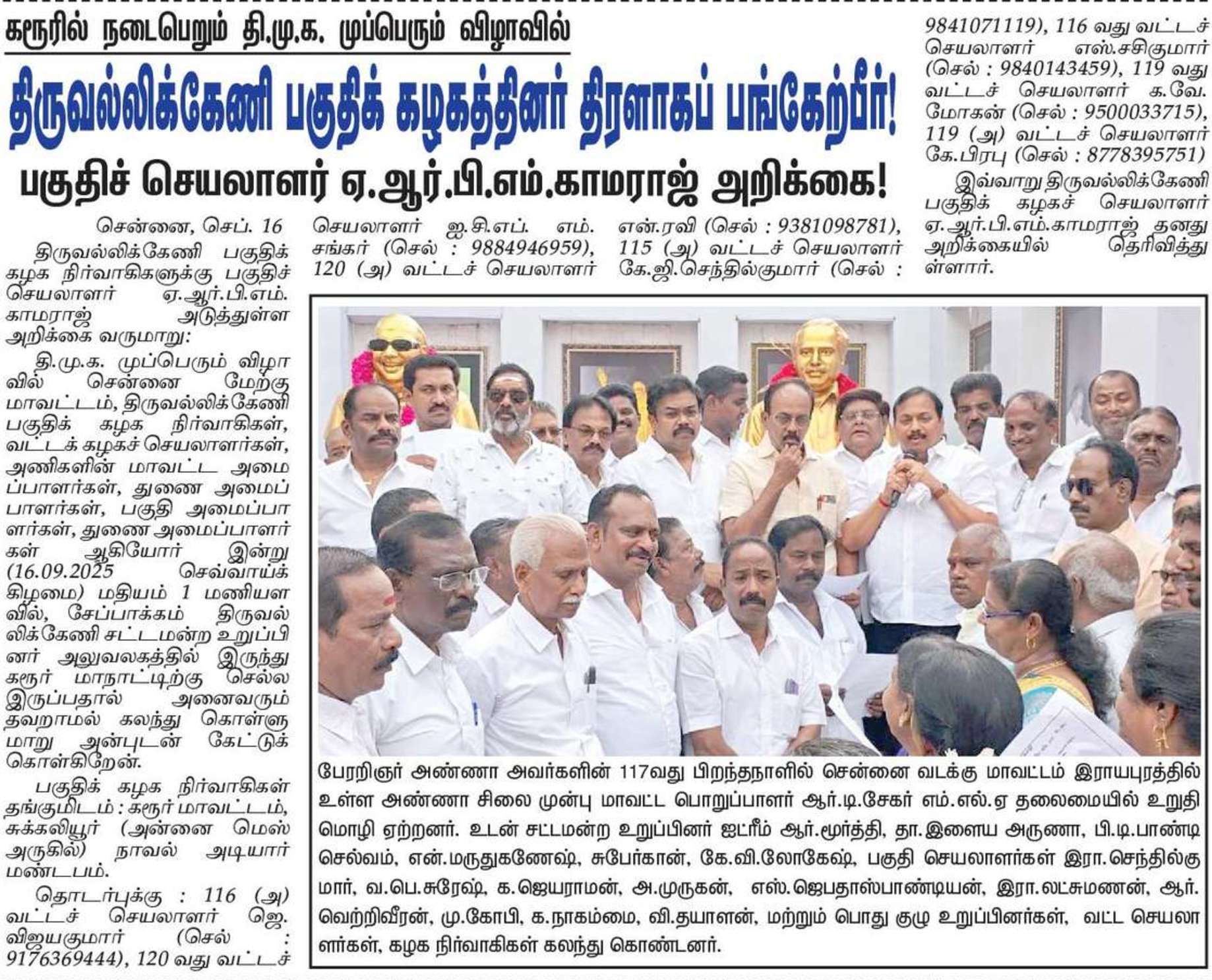 கரூரில் நடைபெறும் தி.மு.க. முப்பெரும் விழாவில்

திருவல்லிக்கேணி பகுதிக் கழகத்தினர் திரளாகப் பங்கேற்பீர்!

பகுதிச் செயலாளர் ஏ.ஆர்.பி.எம்.காமராஜ் அறிக்கை!

சென்னை, செப். 16

திருவல்லிக்கேணி பகுதிக் கழக நிர்வாகிகளுக்கு பகுதிச் செயலாளர் ஏ.ஆர்.பி.எம். காமராஜ் அடுத்துள்ள அறிக்கை வருமாறு:

தி.மு.க. முப்பெரும் விழாவில் சென்னை மேற்கு மாவட்டம், திருவல்லிக்கேணி பகுதிக் கழக நிர்வாகிகள், வட்டக் கழகச் செயலாளர்கள், அணிகளின் மாவட்ட அமைப்பாளர்கள், துணை அமைப்பாளர்கள், பகுதி அமைப்பாளர்கள், துணை அமைப்பாளர்கள் ஆகியோர் இன்று (16.09.2025 செவ்வாய்க் கிழமை) மதியம் 1 மணியளவில், சேப்பாக்கம் திருவல்லிக்கேணி சட்டமன்ற உறுப்பினர் அலுவலகத்தில் இருந்து கரூர் மாநாட்டிற்கு செல்ல இருப்பதால் அனைவரும் தவறாமல் கலந்து கொள்ளுமாறு அன்புடன் கேட்டுக் கொள்கிறேன்.

பகுதிக் கழக நிர்வாகிகள் தங்குமிடம் : கரூர் மாவட்டம், சுக்கலியூர் (அன்னை மெஸ் அருகில்) நாவல் அடியார் மண்டபம்.

தொடர்புக்கு : 116 (அ) வட்டச் செயலாளர் ஜெ. விஜயகுமார் (செல் : 9176369444), 120 வது வட்டச் செயலாளர் ஐ.சி.எப். எம். சங்கர் (செல் : 9884946959), 120 (அ) வட்டச் செயலாளர் என்.ரவி (செல் : 9381098781), 115 (அ) வட்டச் செயலாளர் கே.ஜி.செந்தில்குமார் (செல் : 9841071119), 116 வது வட்டச் செயலாளர் எஸ்.சசிகுமார் (செல் : 9840143459), 119 வது வட்டச் செயலாளர் க.வே. மோகன் (செல் : 9500033715), 119 (அ) வட்டச் செயலாளர் கே.பிரபு (செல் : 8778395751)

இவ்வாறு திருவல்லிக்கேணி பகுதிக் கழகச் செயலாளர் ஏ.ஆர்.பி.எம்.காமராஜ் தனது அறிக்கையில் தெரிவித்துள்ளார்.

பேரறிஞர் அண்ணா அவர்களின் 117வது பிறந்தநாளில் சென்னை வடக்கு மாவட்டம் இராயபுரத்தில் உள்ள அண்ணா சிலை முன்பு மாவட்ட பொறுப்பாளர் ஆர்.டி.சேகர் எம்.எல்.ஏ தலைமையில் உறுதி மொழி ஏற்றனர். உடன் சட்டமன்ற உறுப்பினர் ஐட்ரீம் ஆர்.மூர்த்தி, தா.இளைய அருணா, பி.டி.பாண்டி செல்வம், என்.மருதுகணேஷ், சுபேர்கான், கே.வி.லோகேஷ், பகுதி செயலாளர்கள் இரா.செந்தில்குமார், வ.பெ.சுரேஷ், க.ஜெயராமன், அ.முருகன், எஸ்.ஜெபதாஸ்பாண்டியன், இரா.லட்சுமணன், ஆர். வெற்றிவீரன், மு.கோபி, க.நாகம்மை, வி.தயாளன், மற்றும் பொது குழு உறுப்பினர்கள், வட்ட செயலாளர்கள், கழக நிர்வாகிகள் கலந்து கொண்டனர்.